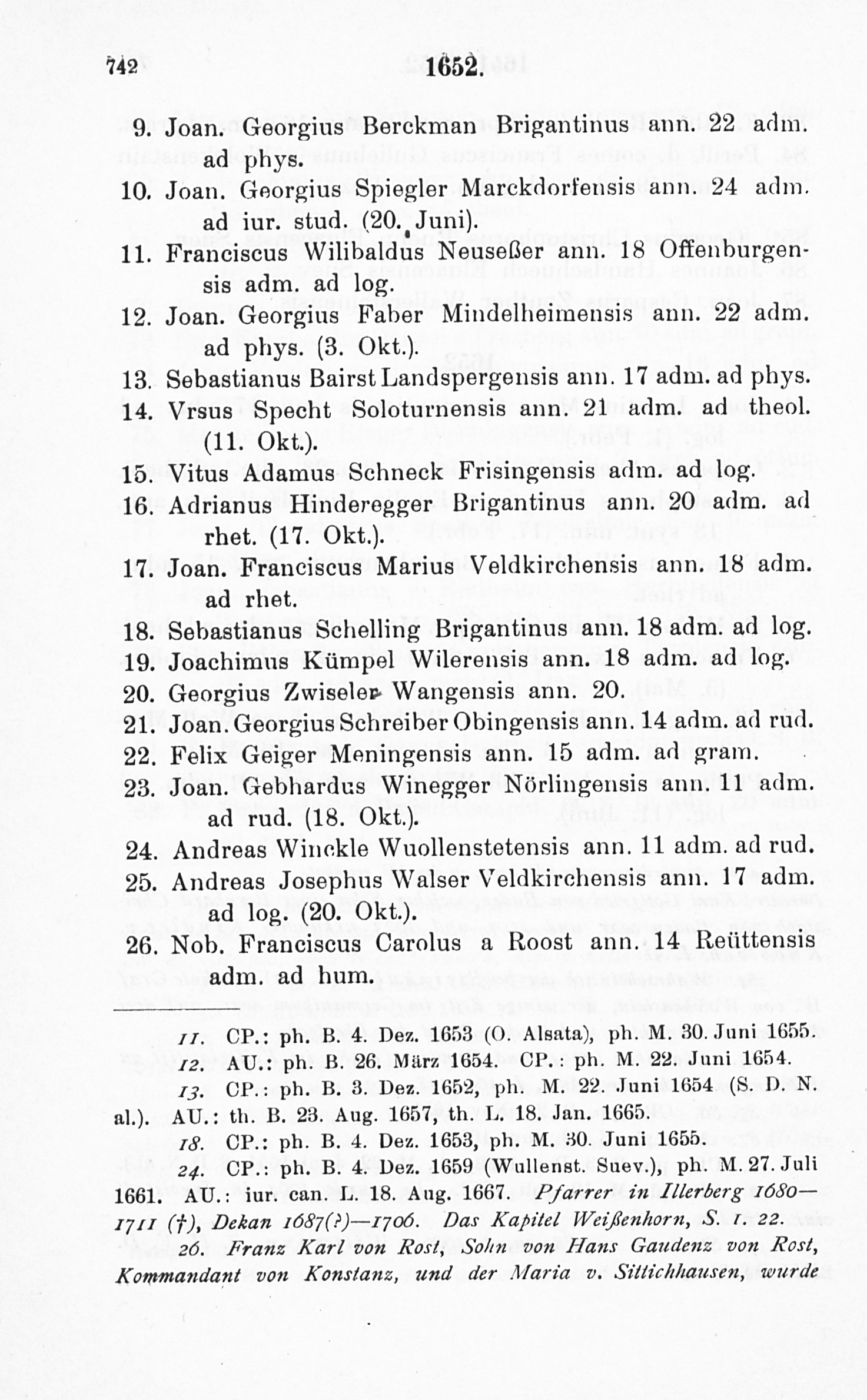 742 1652.

9. Joan. Georgius Berckman Brigantinus ann. 22 adm. ad phys.

10. Joan. Georgius Spiegler Marckdorfensis ann. 24 adm. ad iur. stud. (20. Juni).

11. Franciscus Wilibaldus Neuseßer ann. 18 Offenburgensis adm. ad log.

12. Joan. Georgius Faber Mindelheimensis ann. 22 adm. ad phys. (3. Okt.).

13. Sebastianus Bairst Landspergensis ann. 17 adm. ad phys.

14. Vrsus Specht Soloturnensis ann. 21 adm. ad theol. (11. Okt.).

15. Vitus Adamus Schneck Frisingensis adm. ad log.

16. Adrianus Hinderegger Brigantinus ann. 20 adm. ad rhet. (17. Okt.).

17. Joan. Franciscus Marius Veldkirchensis ann. 18 adm. ad rhet.

18. Sebastianus Schelling Brigantinus ann. 18 adm. ad log.

19. Joachimus Kümpel Wilerensis ann. 18 adm. ad log.

20. Georgius Zwiseler Wangensis ann. 20.

21. Joan. Georgius Schreiber Obingensis ann. 14 adm. ad rud.

22. Felix Geiger Meningensis ann. 15 adm. ad gram.

23. Joan. Gebhardus Winegger Nörlingensis ann. 11 adm. ad rud. (18. Okt.).

24. Andreas Winckle Wuollenstetensis ann. 11 adm. ad rud.

25. Andreas Josephus Walser Veldkirchensis ann. 17 adm. ad log. (20. Okt.).

26. Nob. Franciscus Carolus a Roost ann. 14 Reüttensis adm. ad hum.

11. CP.: ph. B. 4. Dez. 1653 (O. Alsata), ph. M. 30. Juni 1655.

12. AU.: ph. B. 26. März 1654. CP.: ph. M. 22. Juni 1654.

13. CP.: ph. B. 3. Dez. 1652, ph. M. 22. Juni 1654 (S. D. N. al.). AU.: th. B. 23. Aug. 1657, th. L. 18. Jan. 1665.

18. CP.: ph. B. 4. Dez. 1653, ph. M. 30. Juni 1655.

24. CP.: ph. B. 4. Dez. 1659 (Wullenst. Suev.), ph. M. 27. Juli 1661. AU.: iur. can. L. 18. Aug. 1667. Pfarrer in Illerberg 1680—1711 (†), Dekan 1687(?)—1706. Das Kapitel Weißenhorn, S. 1. 22.

26. Franz Karl von Rost, Sohn von Hans Gaudenz von Rost, Kommandant von Konstanz, und der Maria v. Sittichhausen, wurde